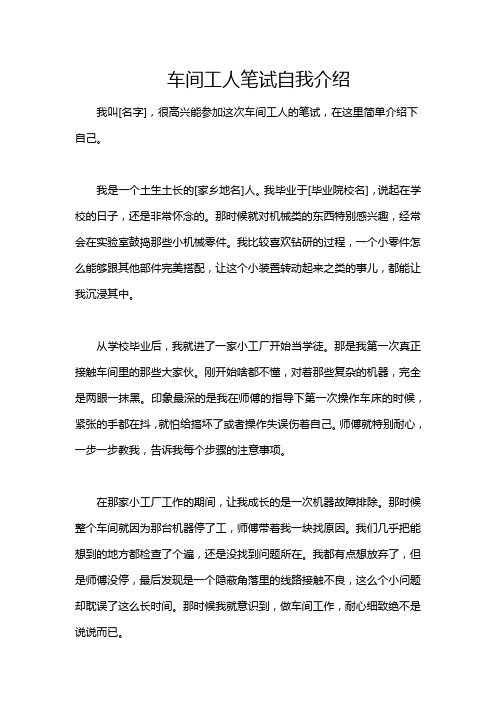 车间工人笔试自我介绍

我叫[名字]，很高兴能参加这次车间工人的笔试，在这里简单介绍下自己。

我是一个土生土长的[家乡地名]人。我毕业于[毕业院校名]，说起在学校的日子，还是非常怀念的。那时候就对机械类的东西特别感兴趣，经常会在实验室鼓捣那些小机械零件。我比较喜欢钻研的过程，一个小零件怎么能够跟其他部件完美搭配，让这个小装置转动起来之类的事儿，都能让我沉浸其中。

从学校毕业后，我就进了一家小工厂开始当学徒。那是我第一次真正接触车间里的那些大家伙。刚开始啥都不懂，对着那些复杂的机器，完全是两眼一抹黑。印象最深的是我在师傅的指导下第一次操作车床的时候，紧张的手都在抖，就怕给搞坏了或者操作失误伤着自己。师傅就特别耐心，一步一步教我，告诉我每个步骤的注意事项。

在那家小工厂工作的期间，让我成长的是一次机器故障排除。那时候整个车间就因为那台机器停了工，师傅带着我一块找原因。我们几乎把能想到的地方都检查了个遍，还是没找到问题所在。我都有点想放弃了，但是师傅没停，最后发现是一个隐蔽角落里的线路接触不良，这么个小问题却耽误了这么长时间。那时候我就意识到，做车间工作，耐心细致绝不是说说而已。